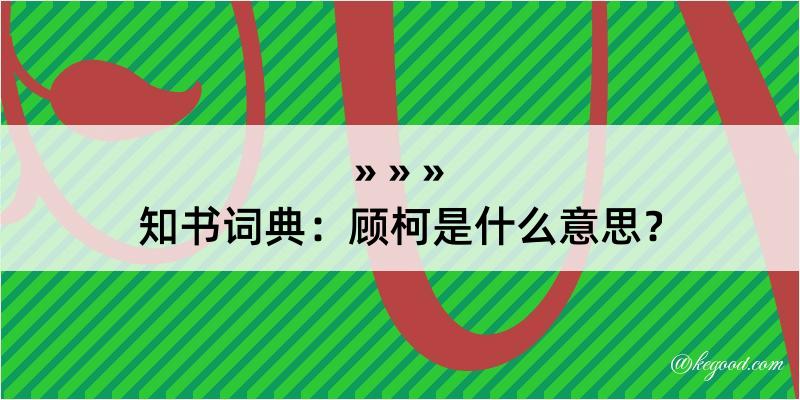 » » »
知书词典：顾柯是什么意思？
@kegood.com